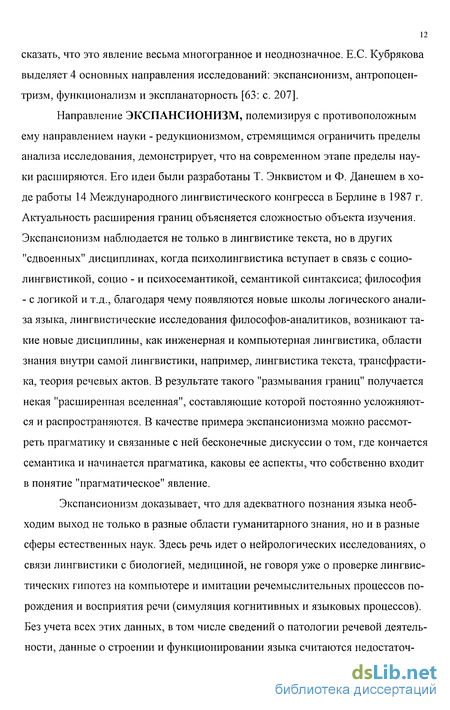 12

сказать, что это явление весьма многогранное и неоднозначное. Е.С. Кубрякова выделяет 4 основных направления исследований: экспансионизм, антропоцентризм, функционализм и экспланаторность [63: с. 207].

Направление ЭКСПАНСИОНИЗМ, полемизируя с противоположным ему направлением науки - редукционизмом, стремящимся ограничить пределы анализа исследования, демонстрирует, что на современном этапе пределы науки расширяются. Его идеи были разработаны Т. Энквистом и Ф. Данешем в ходе работы 14 Международного лингвистического конгресса в Берлине в 1987 г. Актуальность расширения границ объясняется сложностью объекта изучения. Экспансионизм наблюдается не только в лингвистике текста, но в других "сдвоенных" дисциплинах, когда психолингвистика вступает в связь с социолингвистикой, социо - и психосемантикой, семантикой синтаксиса; философия - с логикой и т.д., благодаря чему появляются новые школы логического анализа языка, лингвистические исследования философов-аналитиков, возникают такие новые дисциплины, как инженерная и компьютерная лингвистика, области знания внутри самой лингвистики, например, лингвистика текста, трансфрастика, теория речевых актов. В результате такого "размывания границ" получается некая "расширенная вселенная", составляющие которой постоянно усложняются и распространяются. В качестве примера экспансионизма можно рассмотреть прагматику и связанные с ней бесконечные дискуссии о том, где кончается семантика и начинается прагматика, каковы ее аспекты, что собственно входит в понятие "прагматическое" явление.

Экспансионизм доказывает, что для адекватного познания языка необходим выход не только в разные области гуманитарного знания, но и в разные сферы естественных наук. Здесь речь идет о нейрологических исследованиях, о связи лингвистики с биологией, медициной, не говоря уже о проверке лингвистических гипотез на компьютере и имитации речемыслительных процессов порождения и восприятия речи (симуляция когнитивных и языковых процессов). Без учета всех этих данных, в том числе сведений о патологии речевой деятельности, данные о строении и функционировании языка считаются недостаточ-

dsLib.net
библиотека диссертаций